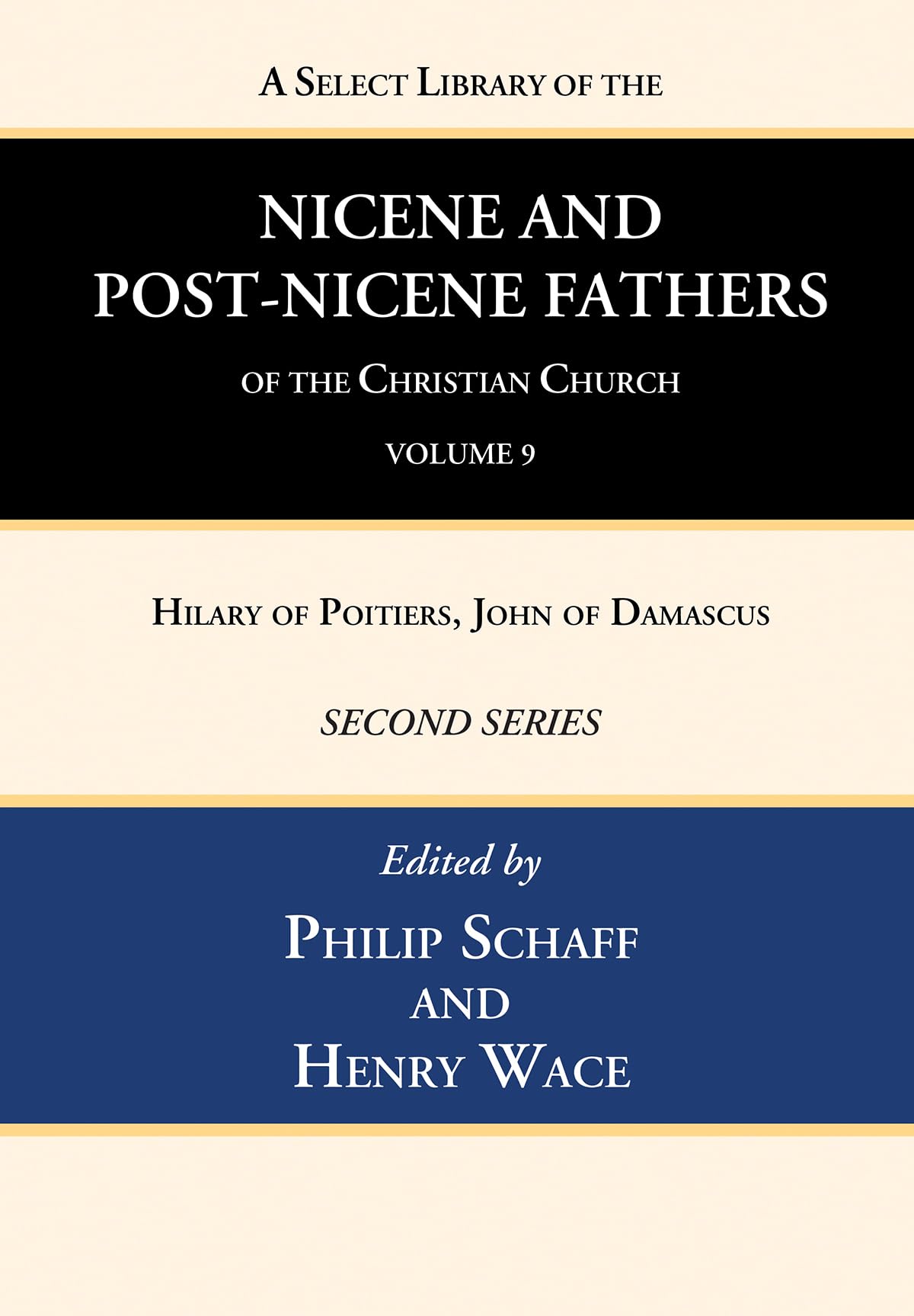 A Select Library of the

NICENE AND POST-NICENE FATHERS

of the Christian Church

VOLUME 9

Hilary of Poitiers, John of Damascus

SECOND SERIES

Edited by

Philip Schaff
and
Henry Wace